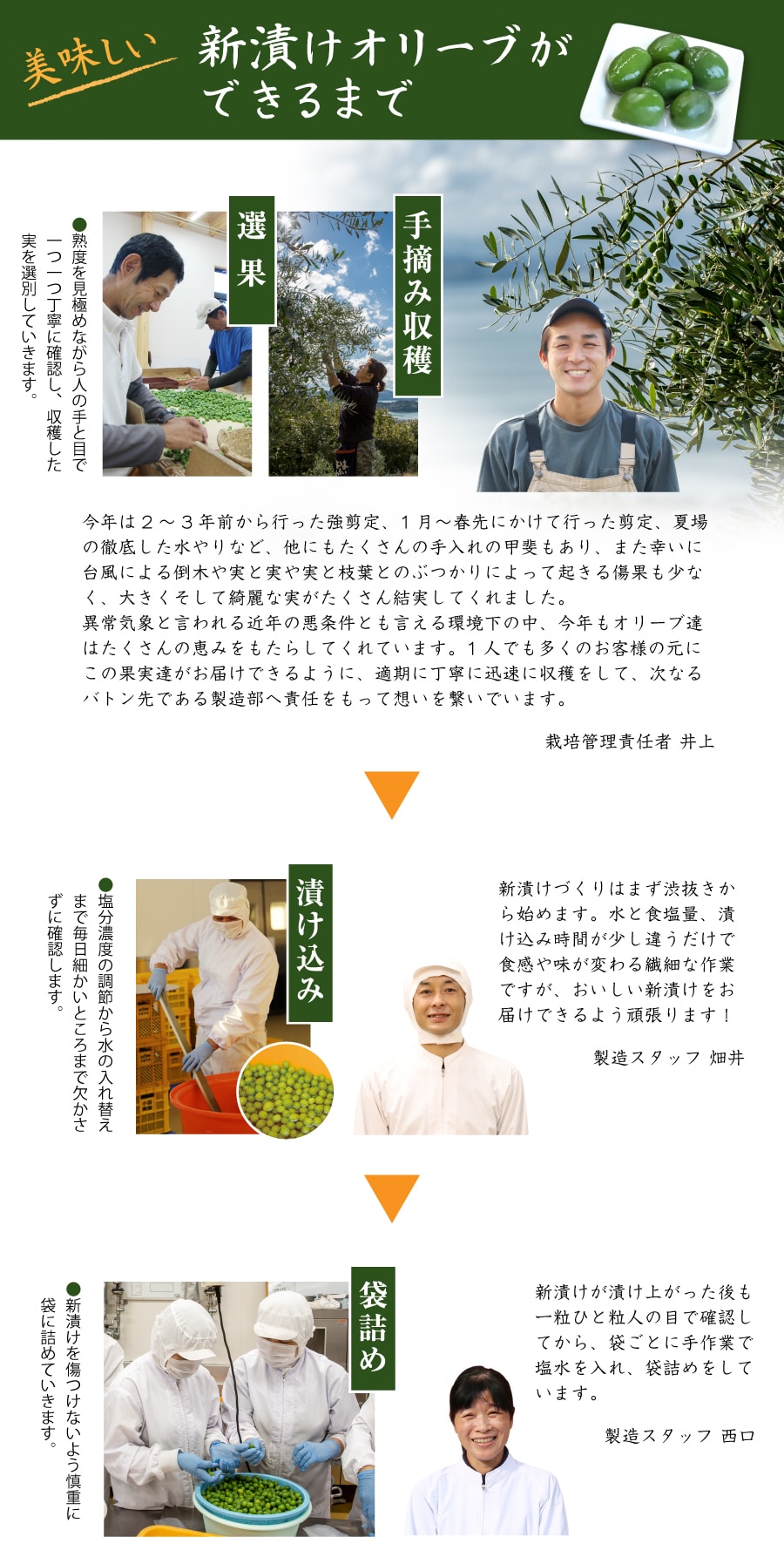 美味しい 新漬けオリーブができるまで

手摘み収穫

選果

●熟度を見極めながら人の手と目で一つ一つ丁寧に確認し、収穫した実を選別していきます。

今年は２～３年前から行った強剪定、１月～春先にかけて行った剪定、夏場の徹底した水やりなど、他にもたくさんの手入れの甲斐もあり、また幸いに台風による倒木や実と実や実と枝葉とのぶつかりによって起きる傷果も少なく、大きくそして綺麗な実がたくさん結実してくれました。
異常気象と言われる近年の悪条件とも言える環境下の中、今年もオリーブ達はたくさんの恵みをもたらしてくれています。１人でも多くのお客様の元にこの果実達がお届けできるように、適期に丁寧に迅速に収穫をして、次なるバトン先である製造部へ責任をもって想いを繋いでいます。

栽培管理責任者 井上

漬け込み

●塩分濃度の調節から水の入れ替えまで毎日細かいところまで欠かさずに確認します。

新漬けづくりはまず渋抜きから始めます。水と食塩量、漬け込み時間が少し違うだけで食感や味が変わる繊細な作業ですが、おいしい新漬けをお届けできるよう頑張ります！

製造スタッフ 畑井

袋詰め

●新漬けを傷つけないよう慎重に袋に詰めていきます。

新漬けが漬け上がった後も一粒ひと粒人の目で確認してから、袋ごとに手作業で塩水を入れ、袋詰めをしています。

製造スタッフ 西口